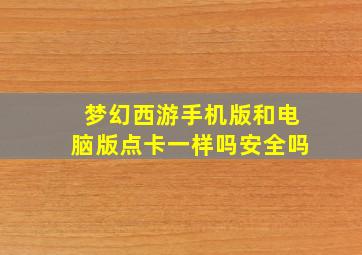 梦幻西游手机版和电脑版点卡一样吗安全吗